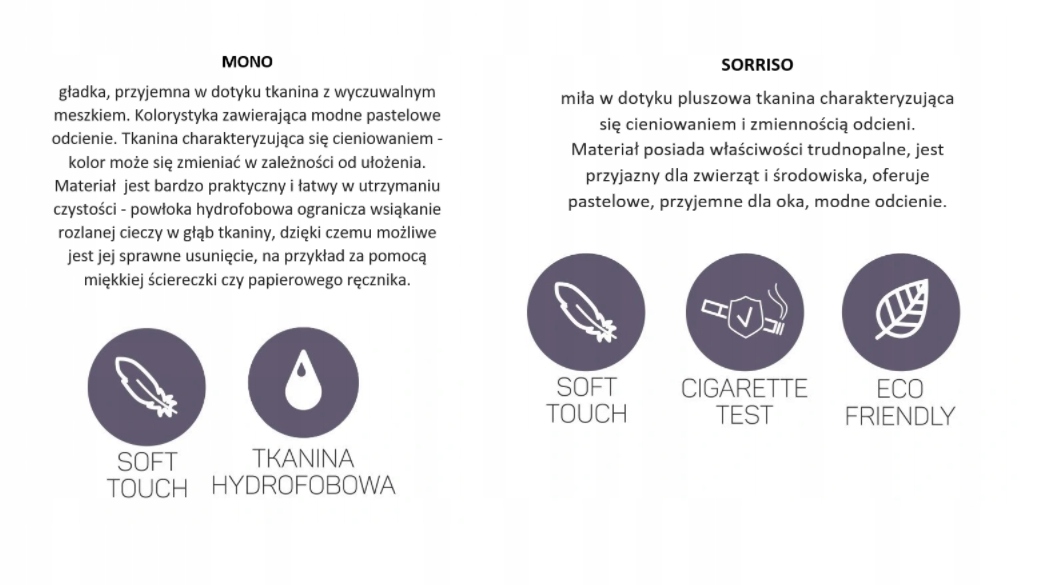 MONO

gładka, przyjemna w dotyku tkanina z wyczuwalnym meszkiem. Kolorystyka zawierająca modne pastelowe odcienie. Tkanina charakteryzująca się cieniowaniem - kolor może się zmieniać w zależności od ułożenia. Materiał jest bardzo praktyczny i łatwy w utrzymaniu czystości - powłoka hydrofobowa ogranicza wsiąkanie rozlanej cieczy w głąb tkaniny, dzięki czemu możliwe jest jej sprawne usunięcie, na przykład za pomocą miękkiej ściereczki czy papierowego ręcznika.

SOFT TOUCH

TKANINA HYDROFOBOWA

SORRISO

miła w dotyku pluszowa tkanina charakteryzująca się cieniowaniem i zmiennością odcieni. Materiał posiada właściwości trudnopalne, jest przyjazny dla zwierząt i środowiska, oferuje pastelowe, przyjemne dla oka, modne odcienie.

SOFT TOUCH

CIGARETTE TEST

ECO FRIENDLY